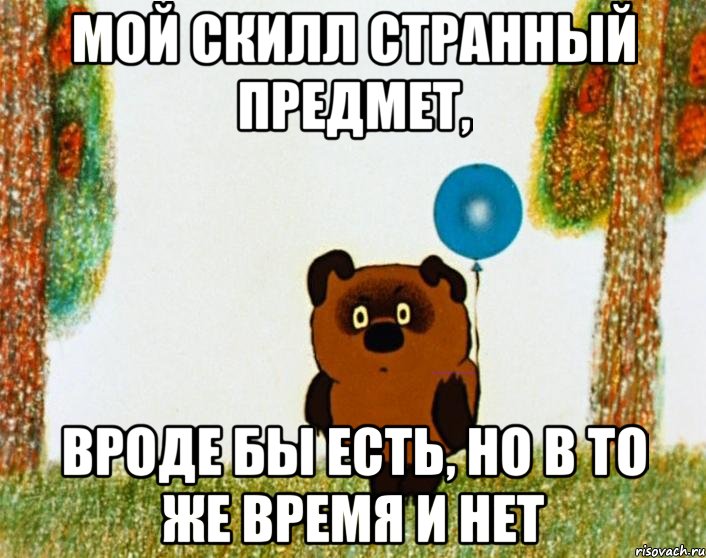 МОЙ СКИЛЛ СТРАННЫЙ ПРЕДМЕТ,

ВРОДЕ БЫ ЕСТЬ, НО В ТО ЖЕ ВРЕМЯ И НЕТ

risovach.ru